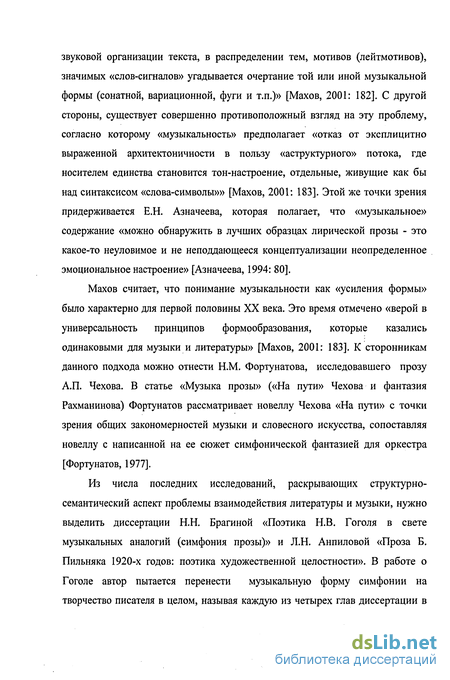 звуковой организации текста, в распределении тем, мотивов (лейтмотивов), значимых «слов-сигналов» угадывается очертание той или иной музыкальной формы (сонатной, вариационной, фуги и т.п.)» [Махов, 2001: 182]. С другой стороны, существует совершенно противоположный взгляд на эту проблему, согласно которому «музыкальность» предполагает «отказ от эксплицитно выраженной архитектоничности в пользу «аструктурного» потока, где носителем единства становится тон-настроение, отдельные, живущие как бы над синтаксисом «слова-символы»» [Махов, 2001: 183]. Этой же точки зрения придерживается Е.Н. Азначеева, которая полагает, что «музыкальное» содержание «можно обнаружить в лучших образцах лирической прозы - это какое-то неуловимое и не неподдающееся концептуализации неопределенное эмоциональное настроение» [Азначеева, 1994: 80].

Махов считает, что понимание музыкальности как «усиления формы» было характерно для первой половины XX века. Это время отмечено «верой в универсальность принципов формообразования, которые казались одинаковыми для музыки и литературы» [Махов, 2001: 183]. К сторонникам данного подхода можно отнести Н.М. Фортунатова, исследовавшего прозу А.П. Чехова. В статье «Музыка прозы» («На пути» Чехова и фантазия Рахманинова) Фортунатов рассматривает новеллу Чехова «На пути» с точки зрения общих закономерностей музыки и словесного искусства, сопоставляя новеллу с написанной на ее сюжет симфонической фантазией для оркестра [Фортунатов, 1977].

Из числа последних исследований, раскрывающих структурно-семантический аспект проблемы взаимодействия литературы и музыки, нужно выделить диссертации Н.Н. Брагиной «Поэтика Н.В. Гоголя в свете музыкальных аналогий (симфония прозы)» и Л.Н. Анпиловой «Проза Б. Пильняка 1920-х годов: поэтика художественной целостности». В работе о Гоголе автор пытается перенести музыкальную форму симфонии на творчество писателя в целом, называя каждую из четырех глав диссертации в

dsLib.net
библиотека диссертаций